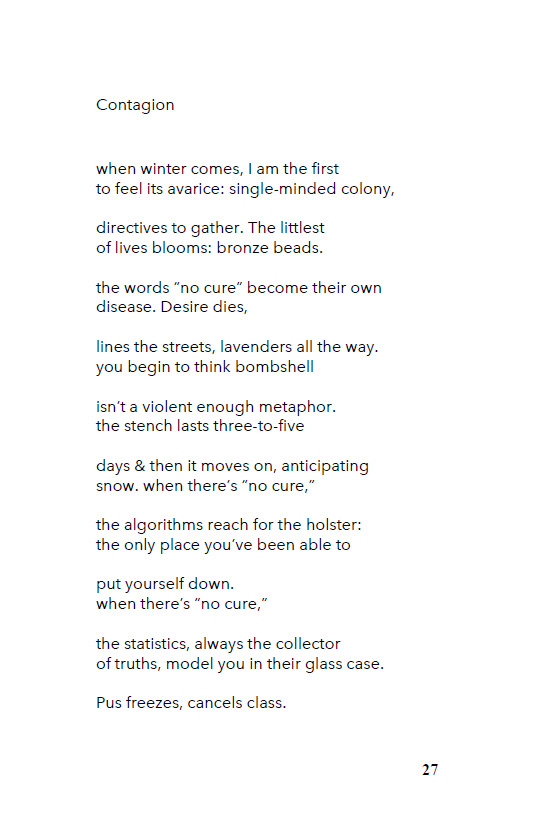 Contagion

when winter comes, I am the first
to feel its avarice: single-minded colony,

directives to gather. The littlest
of lives blooms: bronze beads.

the words "no cure" become their own
disease. Desire dies,

lines the streets, lavenders all the way.
you begin to think bombshell

isn't a violent enough metaphor.
the stench lasts three-to-five

days & then it moves on, anticipating
snow. when there's "no cure,"

the algorithms reach for the holster:
the only place you've been able to

put yourself down.
when there's "no cure,"

the statistics, always the collector
of truths, model you in their glass case.

Pus freezes, cancels class.

27